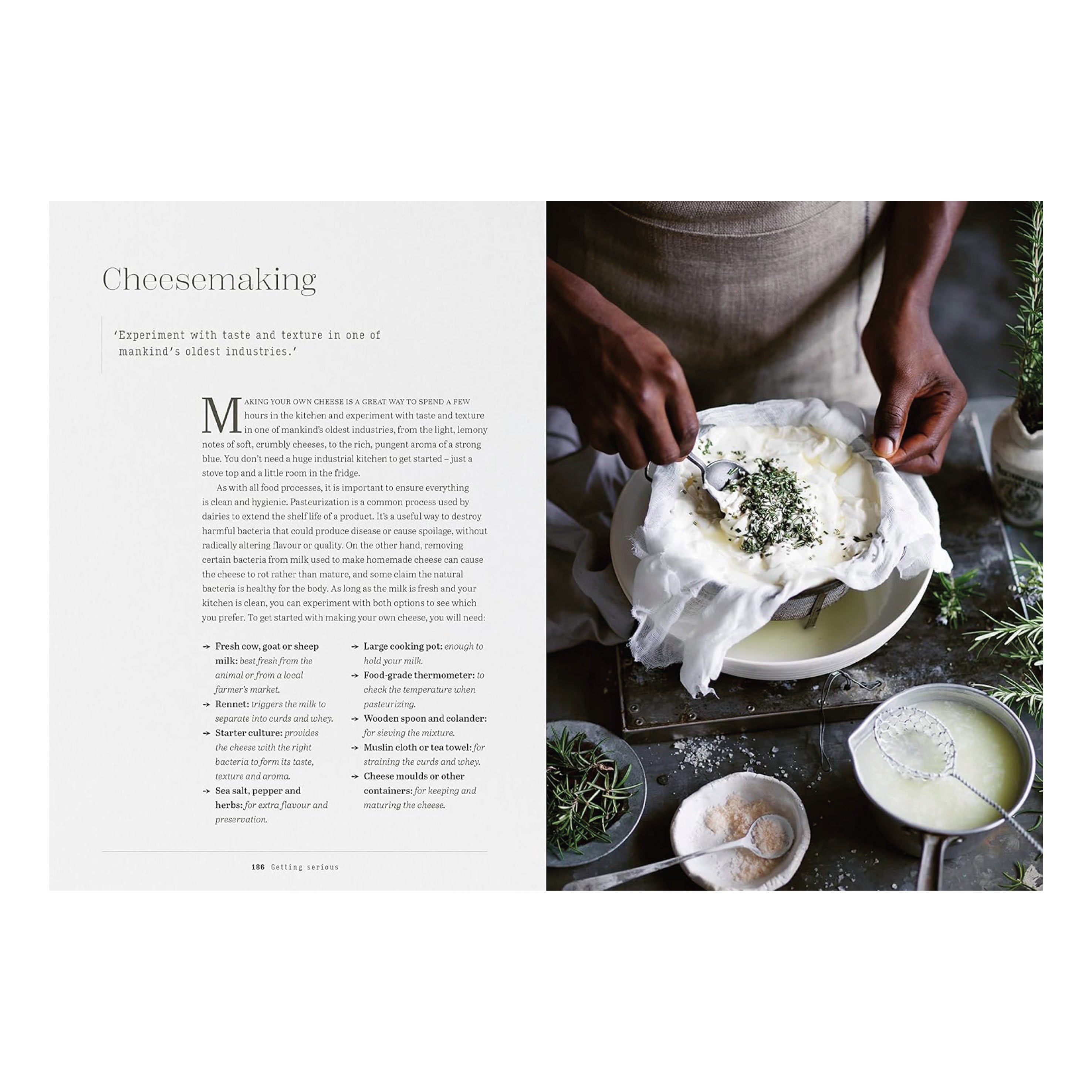 Cheesemaking

'Experiment with taste and texture in one of mankind's oldest industries.'

MAKING YOUR OWN CHEESE IS A GREAT WAY TO SPEND A FEW hours in the kitchen and experiment with taste and texture in one of mankind's oldest industries, from the light, lemony notes of soft, crumbly cheeses, to the rich, pungent aroma of a strong blue. You don't need a huge industrial kitchen to get started – just a stove top and a little room in the fridge.

As with all food processes, it is important to ensure everything is clean and hygienic. Pasteurization is a common process used by dairies to extend the shelf life of a product. It's a useful way to destroy harmful bacteria that could produce disease or cause spoilage, without radically altering flavour or quality. On the other hand, removing certain bacteria from milk used to make homemade cheese can cause the cheese to rot rather than mature, and some claim the natural bacteria is healthy for the body. As long as the milk is fresh and your kitchen is clean, you can experiment with both options to see which you prefer. To get started with making your own cheese, you will need:

→ Fresh cow, goat or sheep milk: best fresh from the animal or from a local farmer's market.
→ Rennet: triggers the milk to separate into curds and whey.
→ Starter culture: provides the cheese with the right bacteria to form its taste, texture and aroma.
→ Sea salt, pepper and herbs: for extra flavour and preservation.

→ Large cooking pot: enough to hold your milk.
→ Food-grade thermometer: to check the temperature when pasteurizing.
→ Wooden spoon and colander: for sieving the mixture.
→ Muslin cloth or tea towel: for straining the curds and whey.
→ Cheese moulds or other containers: for keeping and maturing the cheese.

186 Getting serious